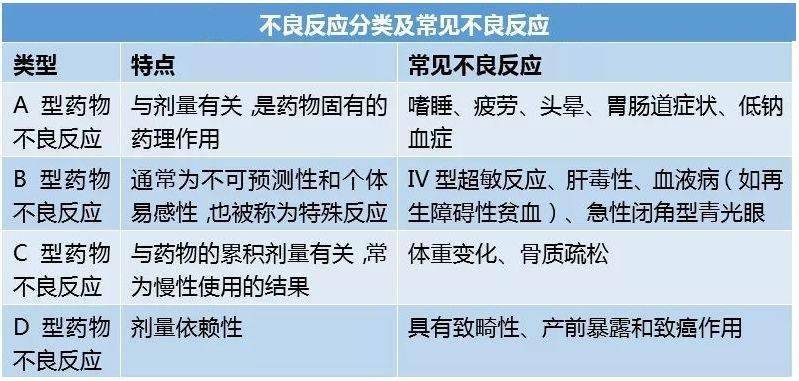 不良反应分类及常见不良反应

| 类型 | 特点 | 常见不良反应 |
|---|---|---|
| A 型药物不良反应 | 与剂量有关 ,是药物固有的药理作用 | 嗜睡、疲劳、头晕、胃肠道症状、低钠血症 |
| B 型药物不良反应 | 通常为不可预测性和个体易感性 ,也被称为特殊反应 | IV 型超敏反应、肝毒性、血液病(如再生障碍性贫血)、急性闭角型青光眼 |
| C 型药物不良反应 | 与药物的累积剂量有关 ,常为慢性使用的结果 | 体重变化、骨质疏松 |
| D 型药物不良反应 | 剂量依赖性 | 具有致畸性、产前暴露和致癌作用 |